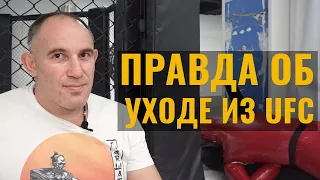 ПРАВДА ОБ УХОДЕ ИЗ UFC